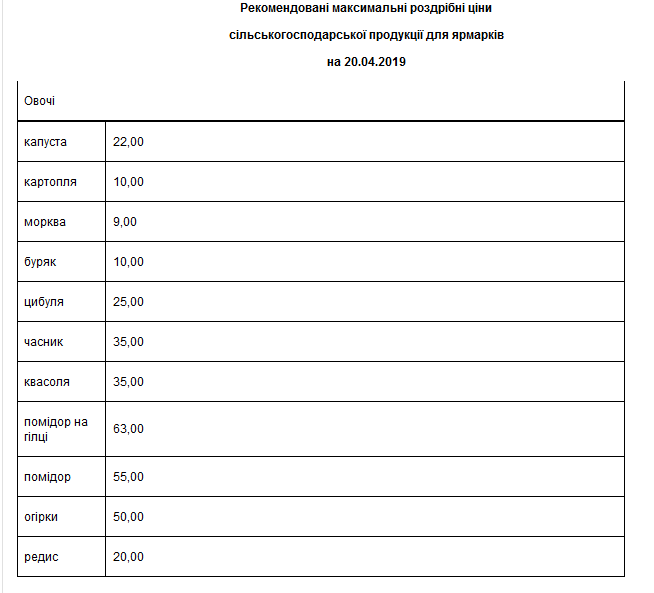 Рекомендовані максимальні роздрібні ціни

сільськогосподарської продукції для ярмарків

на 20.04.2019

| Овочі | |
|---|---|
| капуста | 22,00 |
| картопля | 10,00 |
| морква | 9,00 |
| буряк | 10,00 |
| цибуля | 25,00 |
| часник | 35,00 |
| квасоля | 35,00 |
| помідор на гілці | 63,00 |
| помідор | 55,00 |
| огірки | 50,00 |
| редис | 20,00 |